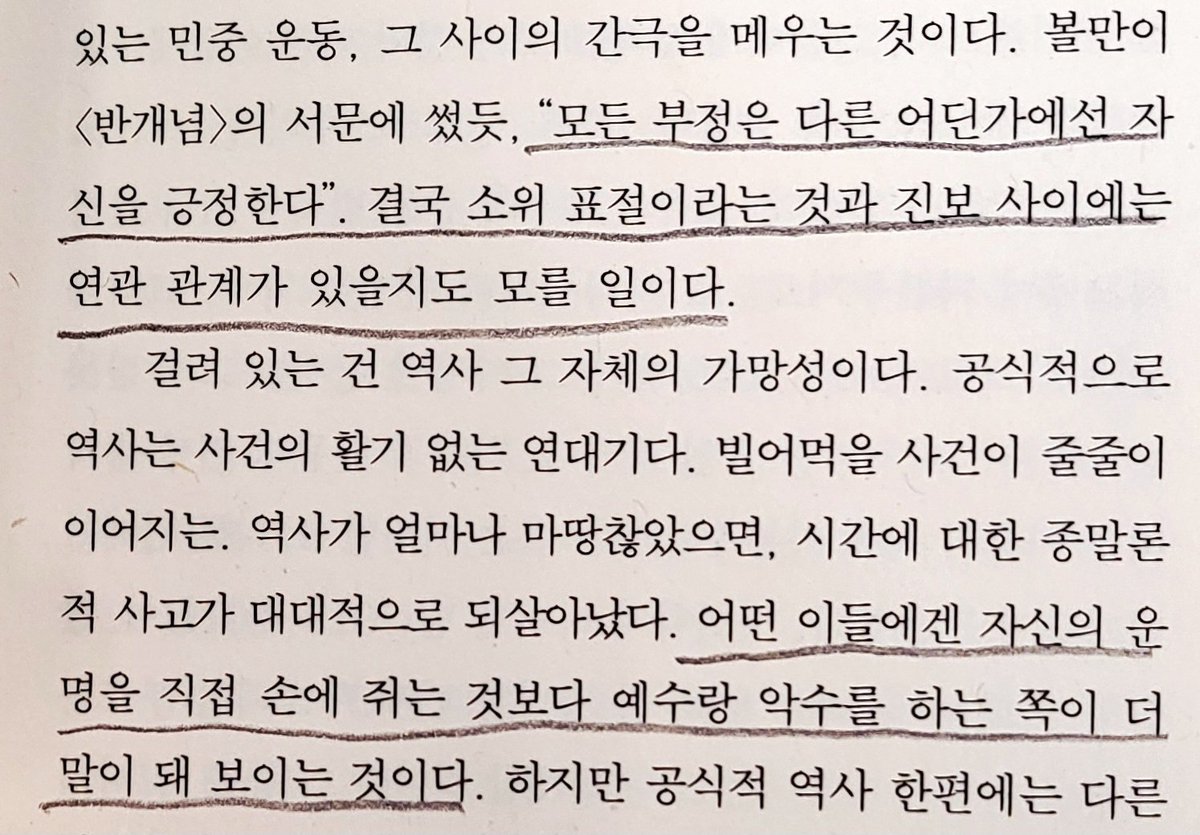 있는 민중 운동, 그 사이의 간극을 메우는 것이다. 볼만이 〈반개념〉의 서문에 썼듯, "모든 부정은 다른 어딘가에선 자신을 긍정한다". 결국 소위 표절이라는 것과 진보 사이에는 연관 관계가 있을지도 모를 일이다.

걸려 있는 건 역사 그 자체의 가망성이다. 공식적으로 역사는 사건의 활기 없는 연대기다. 빌어먹을 사건이 줄줄이 이어지는. 역사가 얼마나 마땅찮았으면, 시간에 대한 종말론적 사고가 대대적으로 되살아났다. 어떤 이들에겐 자신의 운명을 직접 손에 쥐는 것보다 예수랑 악수를 하는 쪽이 더 말이 돼 보이는 것이다. 하지만 공식적 역사 한편에는 다른